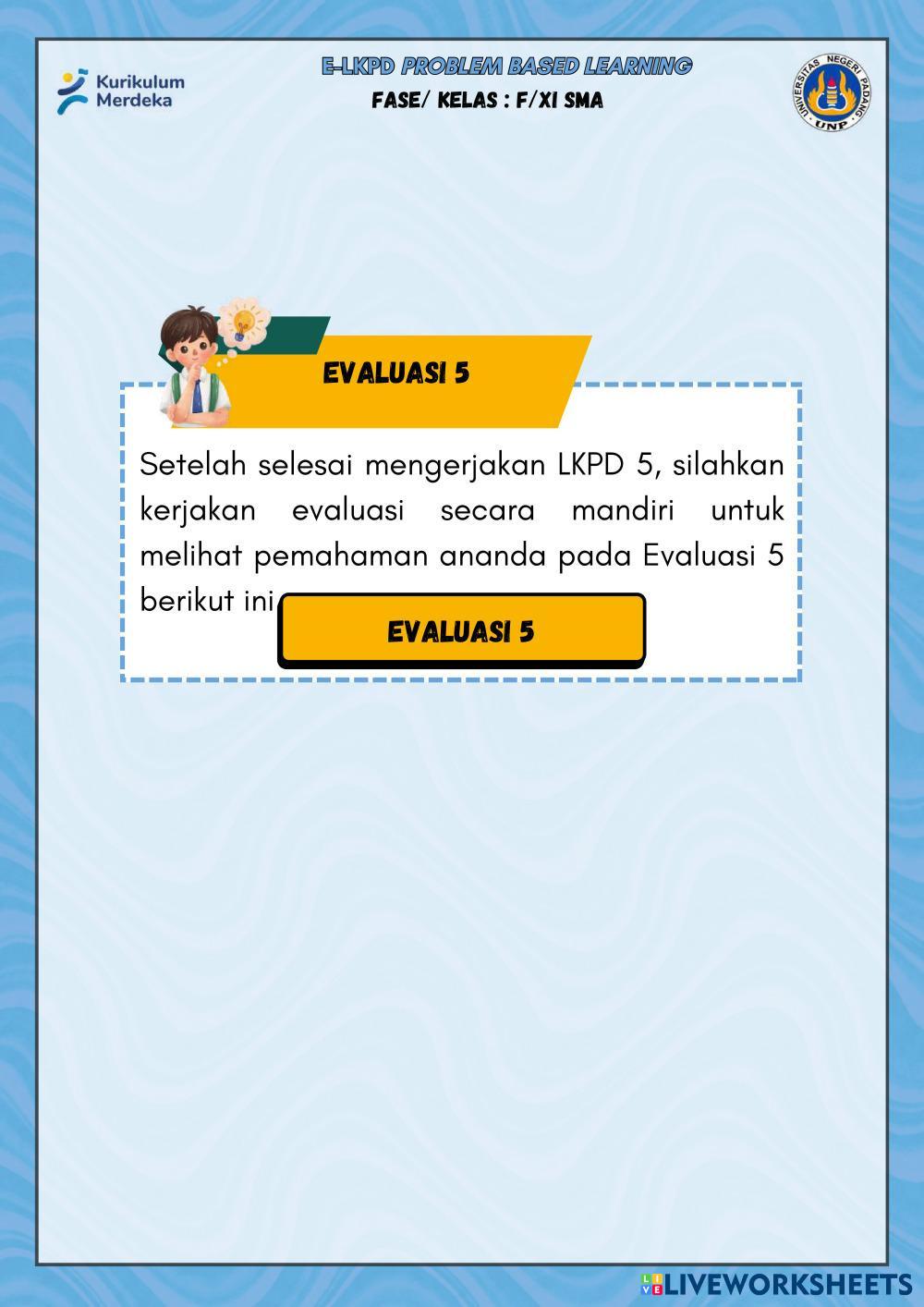 Kurikulum
Merdeka

E-LKPD PROBLEM BASED LEARNING
FASE/ KELAS : F/XI SMA

UNIVERSITAS NEGERI PADANG
UNP

EVALUASI 5

Setelah selesai mengerjakan LKPD 5, silahkan kerjakan evaluasi secara mandiri untuk melihat pemahaman ananda pada Evaluasi 5 berikut ini

EVALUASI 5

LIVEWORKSHEETS